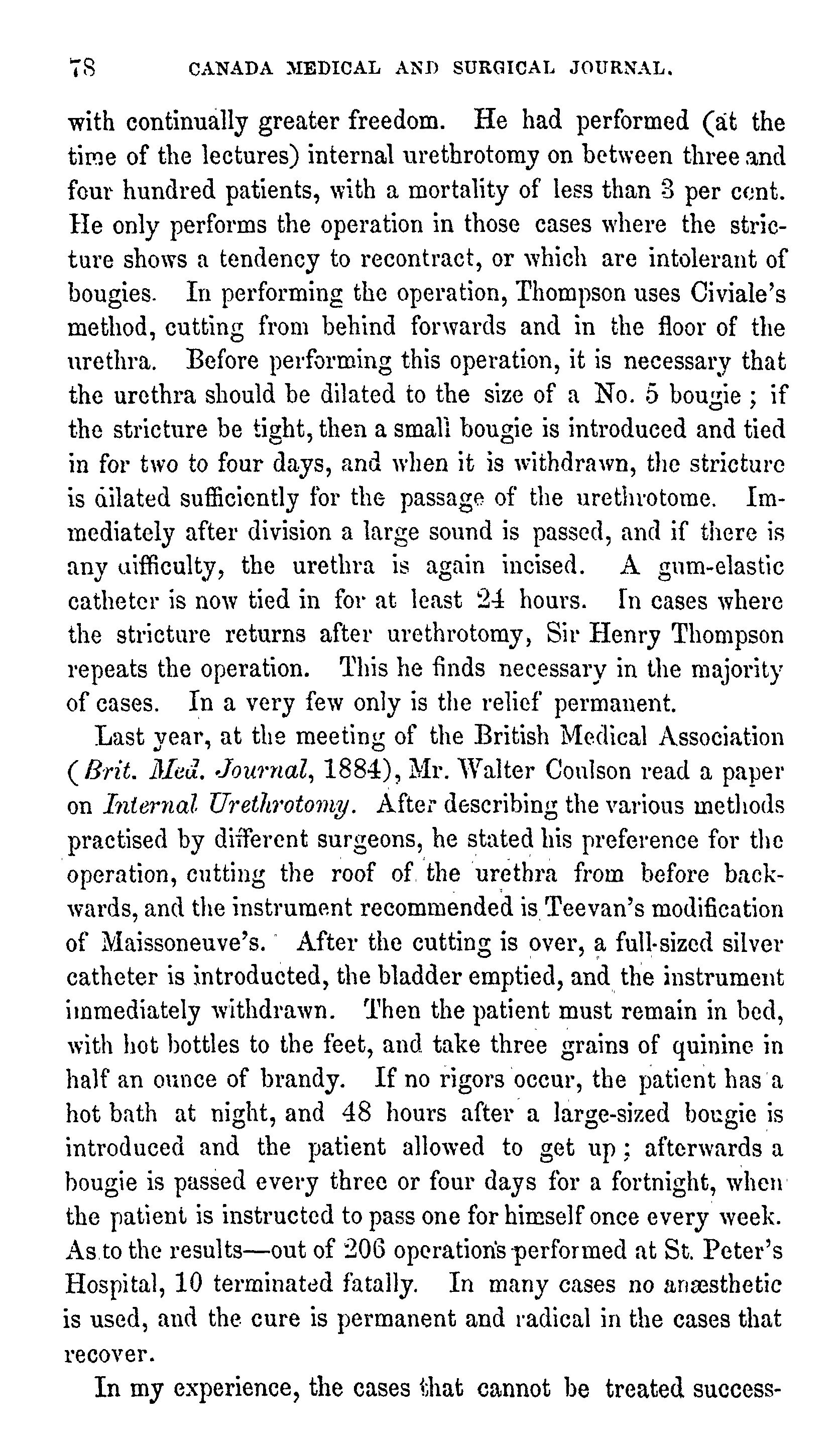 78 CANADA MEDICAL AND SURGICAL JOURNAL.

with continually greater freedom. He had performed (at the time of the lectures) internal urethrotomy on between three and four hundred patients, with a mortality of less than 3 per cent. He only performs the operation in those cases where the stricture shows a tendency to recontract, or which are intolerant of bougies. In performing the operation, Thompson uses Civiale's method, cutting from behind forwards and in the floor of the urethra. Before performing this operation, it is necessary that the urethra should be dilated to the size of a No. 5 bougie; if the stricture be tight, then a small bougie is introduced and tied in for two to four days, and when it is withdrawn, the stricture is dilated sufficiently for the passage of the urethrotome. Immediately after division a large sound is passed, and if there is any difficulty, the urethra is again incised. A gum-elastic catheter is now tied in for at least 24 hours. In cases where the stricture returns after urethrotomy, Sir Henry Thompson repeats the operation. This he finds necessary in the majority of cases. In a very few only is the relief permanent.

Last year, at the meeting of the British Medical Association (Brit. Med. Journal, 1884), Mr. Walter Coulson read a paper on Internal Urethrotomy. After describing the various methods practised by different surgeons, he stated his preference for the operation, cutting the roof of the urethra from before backwards, and the instrument recommended is Teevan's modification of Maissoneuve's. After the cutting is over, a full-sized silver catheter is introducted, the bladder emptied, and the instrument immediately withdrawn. Then the patient must remain in bed, with hot bottles to the feet, and take three grains of quinine in half an ounce of brandy. If no rigors occur, the patient has a hot bath at night, and 48 hours after a large-sized bougie is introduced and the patient allowed to get up; afterwards a bougie is passed every three or four days for a fortnight, when the patient is instructed to pass one for himself once every week. As to the results—out of 206 operations performed at St. Peter's Hospital, 10 terminated fatally. In many cases no anæsthetic is used, and the cure is permanent and radical in the cases that recover.

In my experience, the cases that cannot be treated success-